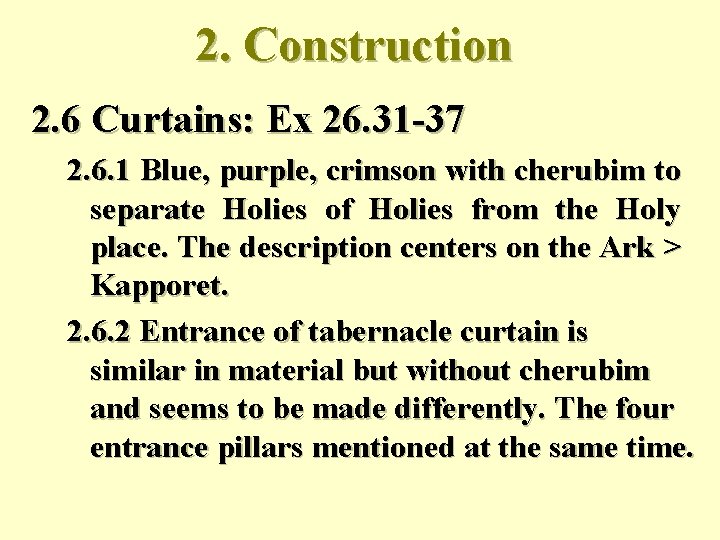 2. Construction

2.6 Curtains: Ex 26.31-37

2.6.1 Blue, purple, crimson with cherubim to separate Holies of Holies from the Holy place. The description centers on the Ark > Kapporet.

2.6.2 Entrance of tabernacle curtain is similar in material but without cherubim and seems to be made differently. The four entrance pillars mentioned at the same time.